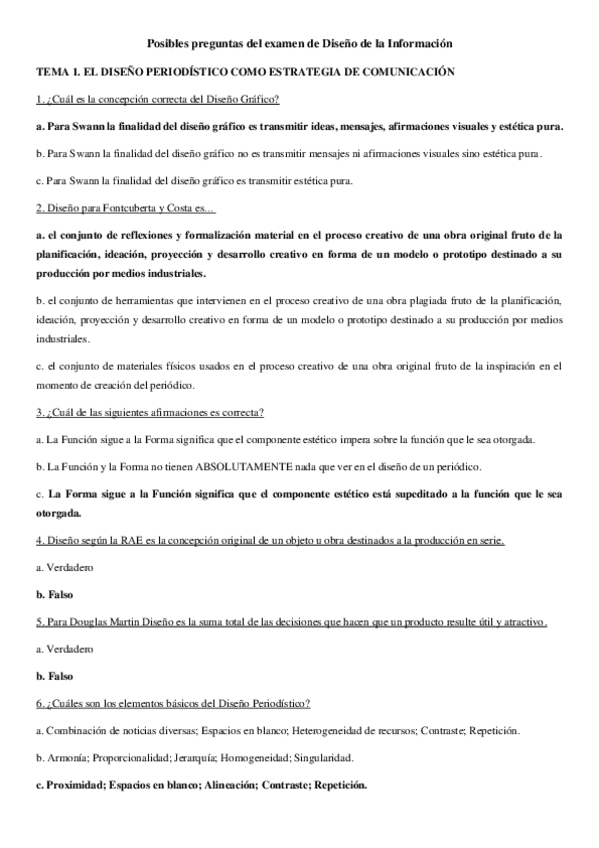 Posibles preguntas del examen de Diseño de la Información

TEMA 1. EL DISEÑO PERIODÍSTICO COMO ESTRATEGIA DE COMUNICACIÓN

1. ¿Cuál es la concepción correcta del Diseño Gráfico?

a. Para Swann la finalidad del diseño gráfico es transmitir ideas, mensajes, afirmaciones visuales y estética pura.

b. Para Swann la finalidad del diseño gráfico no es transmitir mensajes ni afirmaciones visuales sino estética pura.

c. Para Swann la finalidad del diseño gráfico es transmitir estética pura.

2. Diseño para Fontcuberta y Costa es…

a. el conjunto de reflexiones y formalización material en el proceso creativo de una obra original fruto de la planificación, ideación, proyección y desarrollo creativo en forma de un modelo o prototipo destinado a su producción por medios industriales.

b. el conjunto de herramientas que intervienen en el proceso creativo de una obra plagiada fruto de la planificación, ideación, proyección y desarrollo creativo en forma de un modelo o prototipo destinado a su producción por medios industriales.

c. el conjunto de materiales físicos usados en el proceso creativo de una obra original fruto de la inspiración en el momento de creación del periódico.

3. ¿Cuál de las siguientes afirmaciones es correcta?

a. La Función sigue a la Forma significa que el componente estético impera sobre la función que le sea otorgada.

b. La Función y la Forma no tienen ABSOLUTAMENTE nada que ver en el diseño de un periódico.

c. La Forma sigue a la Función significa que el componente estético está supeditado a la función que le sea otorgada.

4. Diseño según la RAE es la concepción original de un objeto u obra destinados a la producción en serie.

a. Verdadero

b. Falso

5. Para Douglas Martin Diseño es la suma total de las decisiones que hacen que un producto resulte útil y atractivo.

a. Verdadero

b. Falso

6. ¿Cuáles son los elementos básicos del Diseño Periodístico?

a. Combinación de noticias diversas; Espacios en blanco; Heterogeneidad de recursos; Contraste; Repetición.

b. Armonía; Proporcionalidad; Jerarquía; Homogeneidad; Singularidad.

c. Proximidad; Espacios en blanco; Alineación; Contraste; Repetición.